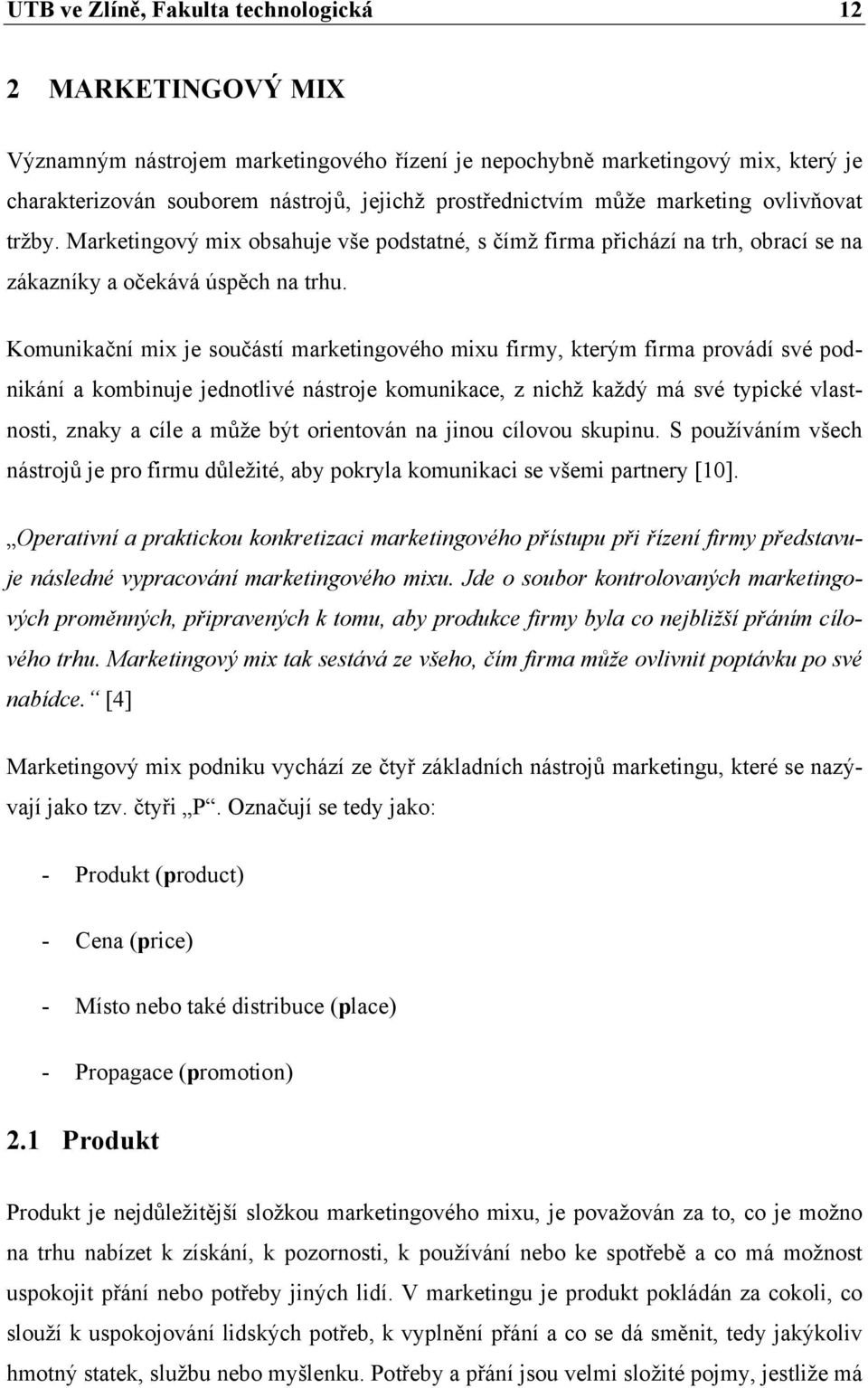 UTB ve Zlíně, Fakulta technologická 12

2 MARKETINGOVÝ MIX

Významným nástrojem marketingového řízení je nepochybně marketingový mix, který je charakterizován souborem nástrojů, jejichž prostřednictvím může marketing ovlivňovat tržby. Marketingový mix obsahuje vše podstatné, s čímž firma přichází na trh, obrací se na zákazníky a očekává úspěch na trhu.

Komunikační mix je součástí marketingového mixu firmy, kterým firma provádí své podnikání a kombinuje jednotlivé nástroje komunikace, z nichž každý má své typické vlastnosti, znaky a cíle a může být orientován na jinou cílovou skupinu. S používáním všech nástrojů je pro firmu důležité, aby pokryla komunikaci se všemi partnery [10].

„Operativní a praktickou konkretizaci marketingového přístupu při řízení firmy představuje následné vypracování marketingového mixu. Jde o soubor kontrolovaných marketingových proměnných, připravených k tomu, aby produkce firmy byla co nejbližší přáním cílového trhu. Marketingový mix tak sestává ze všeho, čím firma může ovlivnit poptávku po své nabídce.“ [4]

Marketingový mix podniku vychází ze čtyř základních nástrojů marketingu, které se nazývají jako tzv. čtyři „P“. Označují se tedy jako:

- Produkt (product)

- Cena (price)

- Místo nebo také distribuce (place)

- Propagace (promotion)

2.1 Produkt

Produkt je nejdůležitější složkou marketingového mixu, je považován za to, co je možno na trhu nabízet k získání, k pozornosti, k používání nebo ke spotřebě a co má možnost uspokojit přání nebo potřeby jiných lidí. V marketingu je produkt pokládán za cokoli, co slouží k uspokojování lidských potřeb, k vyplnění přání a co se dá směnit, tedy jakýkoliv hmotný statek, službu nebo myšlenku. Potřeby a přání jsou velmi složité pojmy, jestliže má